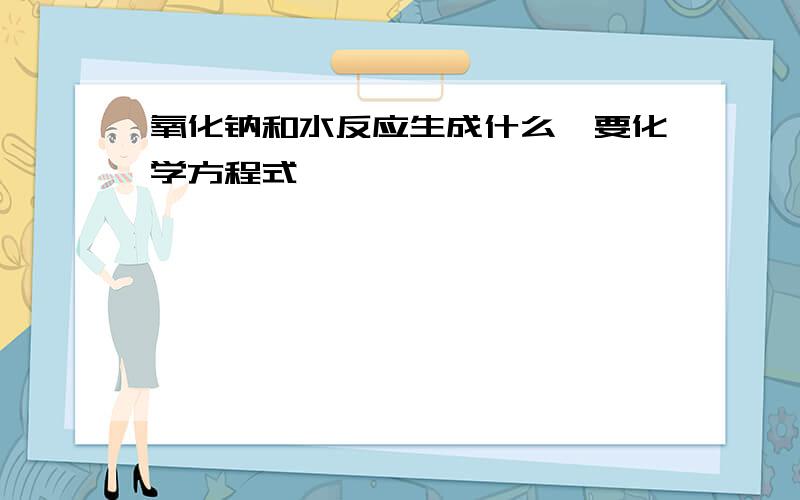 氧化钠和水反应生成什么 要化学方程式